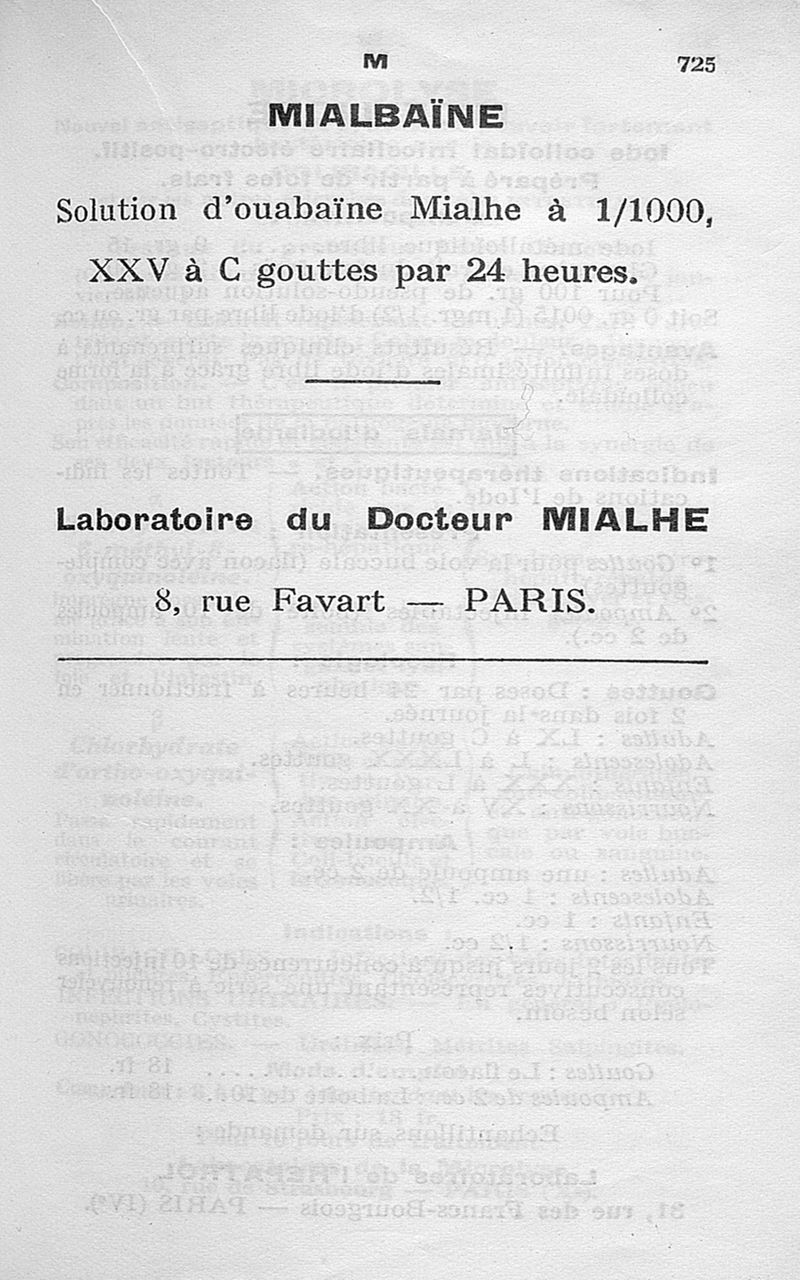 M 725

MIALBAÏNE

Solution d'ouabaïne Mialhe à 1/1000,

XXV à C gouttes par 24 heures.

Laboratoire du Docteur MIALHE

8, rue Favart — PARIS.